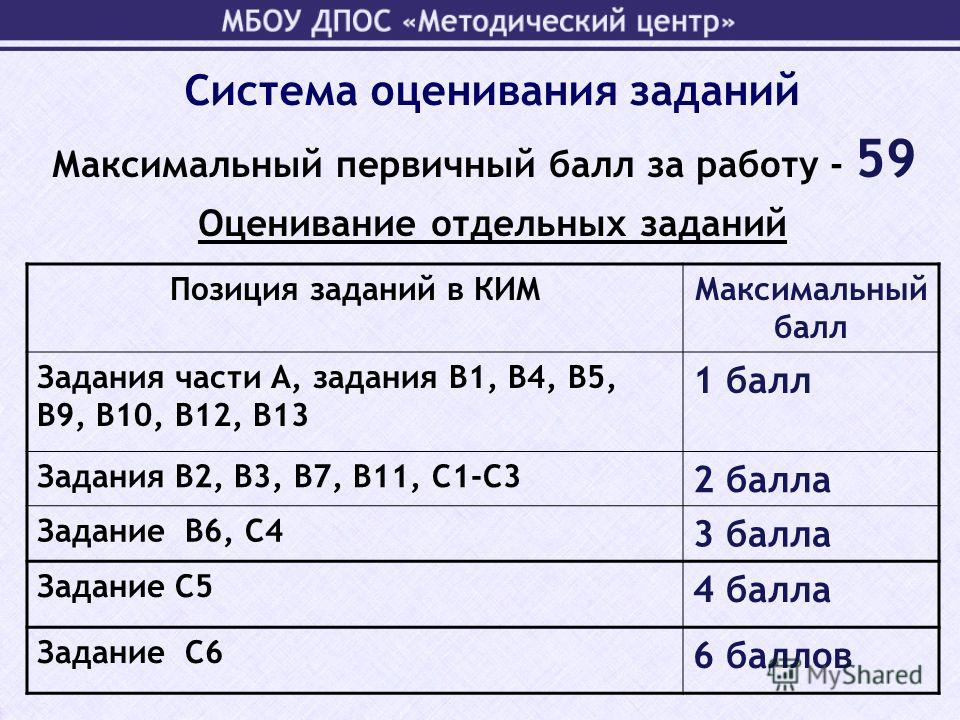 МБОУ ДПОС «Методический центр»

Система оценивания заданий

Максимальный первичный балл за работу - 59

Оценивание отдельных заданий

| Позиция заданий в КИМ | Максимальный балл |
|---|---|
| Задания части А, задания В1, В4, В5, В9, В10, В12, В13 | 1 балл |
| Задания В2, В3, В7, В11, С1-С3 | 2 балла |
| Задание В6, С4 | 3 балла |
| Задание С5 | 4 балла |
| Задание С6 | 6 баллов |

MyShared